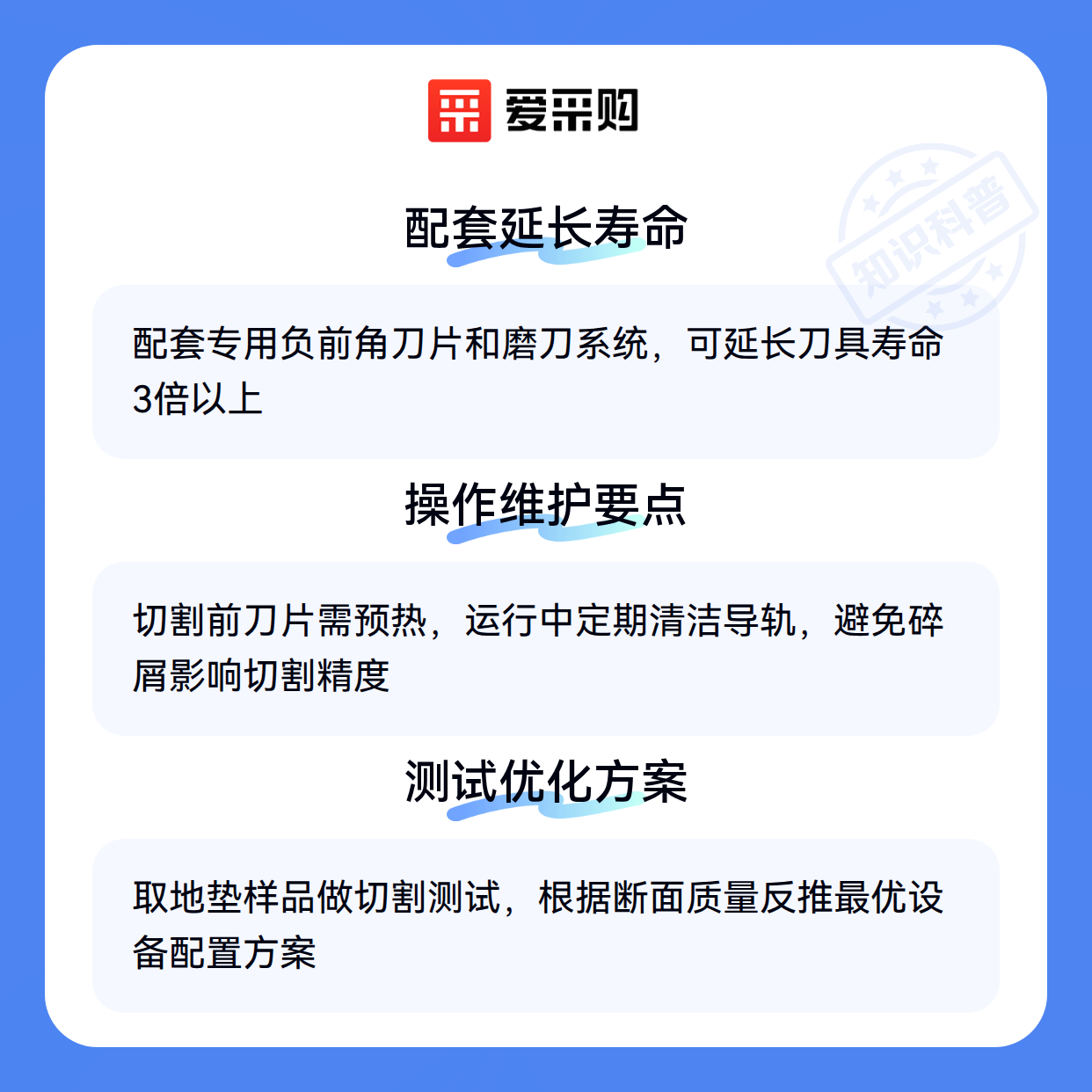 爱采购

配套延长寿命

配套专用负前角刀片和磨刀系统，可延长刀具寿命3倍以上

操作维护要点

切割前刀片需预热，运行中定期清洁导轨，避免碎屑影响切割精度

测试优化方案

取地垫样品做切割测试，根据断面质量反推最优设备配置方案

知识科普